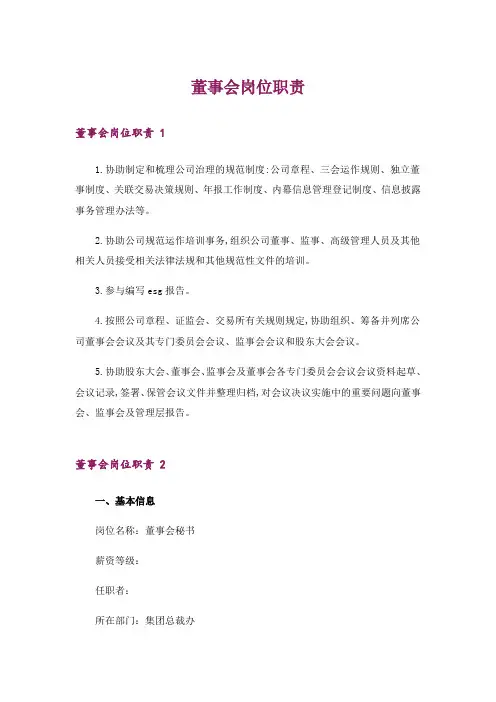 董事会岗位职责

董事会岗位职责 1

1. 协助制定和梳理公司治理的规范制度:公司章程、三会运作规则、独立董事制度、关联交易决策规则、年报工作制度、内幕信息管理登记制度、信息披露事务管理办法等。

2. 协助公司规范运作培训事务,组织公司董事、监事、高级管理人员及其他相关人员接受相关法律法规和其他规范性文件的培训。

3. 参与编写 esg 报告。

4. 按照公司章程、证监会、交易所有关规则规定,协助组织、筹备并列席公司董事会会议及其专门委员会会议、监事会会议和股东大会会议。

5. 协助股东大会、董事会、监事会及董事会各专门委员会会议会议资料起草、会议记录,签署、保管会议文件并整理归档,对会议决议实施中的重要问题向董事会、监事会及管理层报告。

董事会岗位职责 2

一、基本信息

岗位名称:董事会秘书

薪资等级:

任职者:

所在部门:集团总裁办